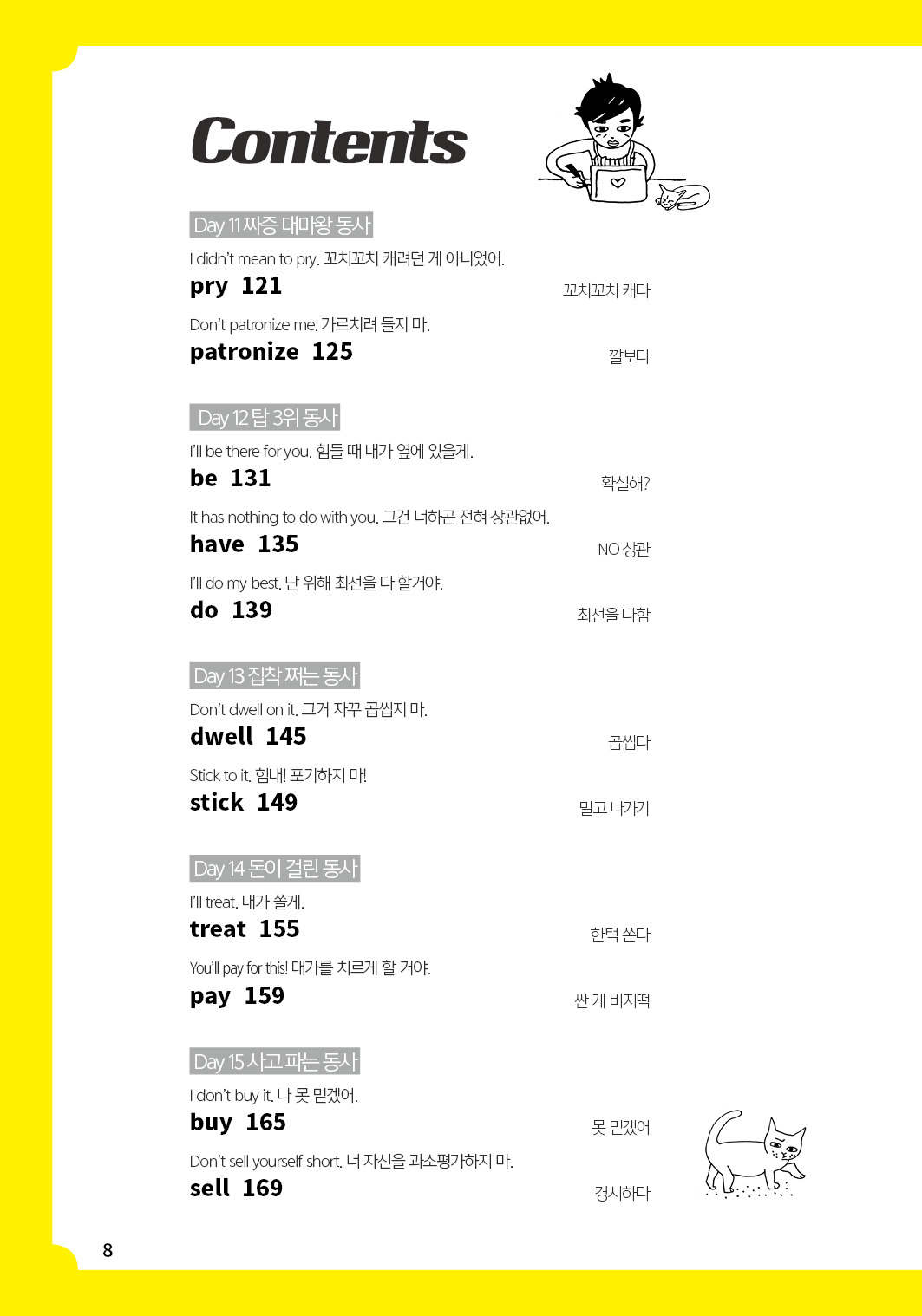 Contents

Day 11 짜증 대마왕 동사

I didn't mean to pry. 꼬치꼬치 캐려던 게 아니었어.
pry 121
꼬치꼬치 캐다

Don't patronize me. 가르치려 들지 마.
patronize 125
깔보다

Day 12 탑 3위 동사

I'll be there for you. 힘들 때 내가 옆에 있을게.
be 131
확실해?

It has nothing to do with you. 그건 너하곤 전혀 상관없어.
have 135
NO 상관

I'll do my best. 난 위해 최선을 다 할거야.
do 139
최선을 다함

Day 13 집착 쩌는 동사

Don't dwell on it. 그거 자꾸 곱씹지 마.
dwell 145
곱씹다

Stick to it. 힘내! 포기하지 마!
stick 149
밀고 나가기

Day 14 돈이 걸린 동사

I'll treat. 내가 쏠게.
treat 155
한턱 쏜다

You'll pay for this! 대가를 치르게 할 거야.
pay 159
싼 게 비지떡

Day 15 사고 파는 동사

I don't buy it. 나 못 믿겠어.
buy 165
못 믿겠어

Don't sell yourself short. 너 자신을 과소평가하지 마.
sell 169
경시하다

8